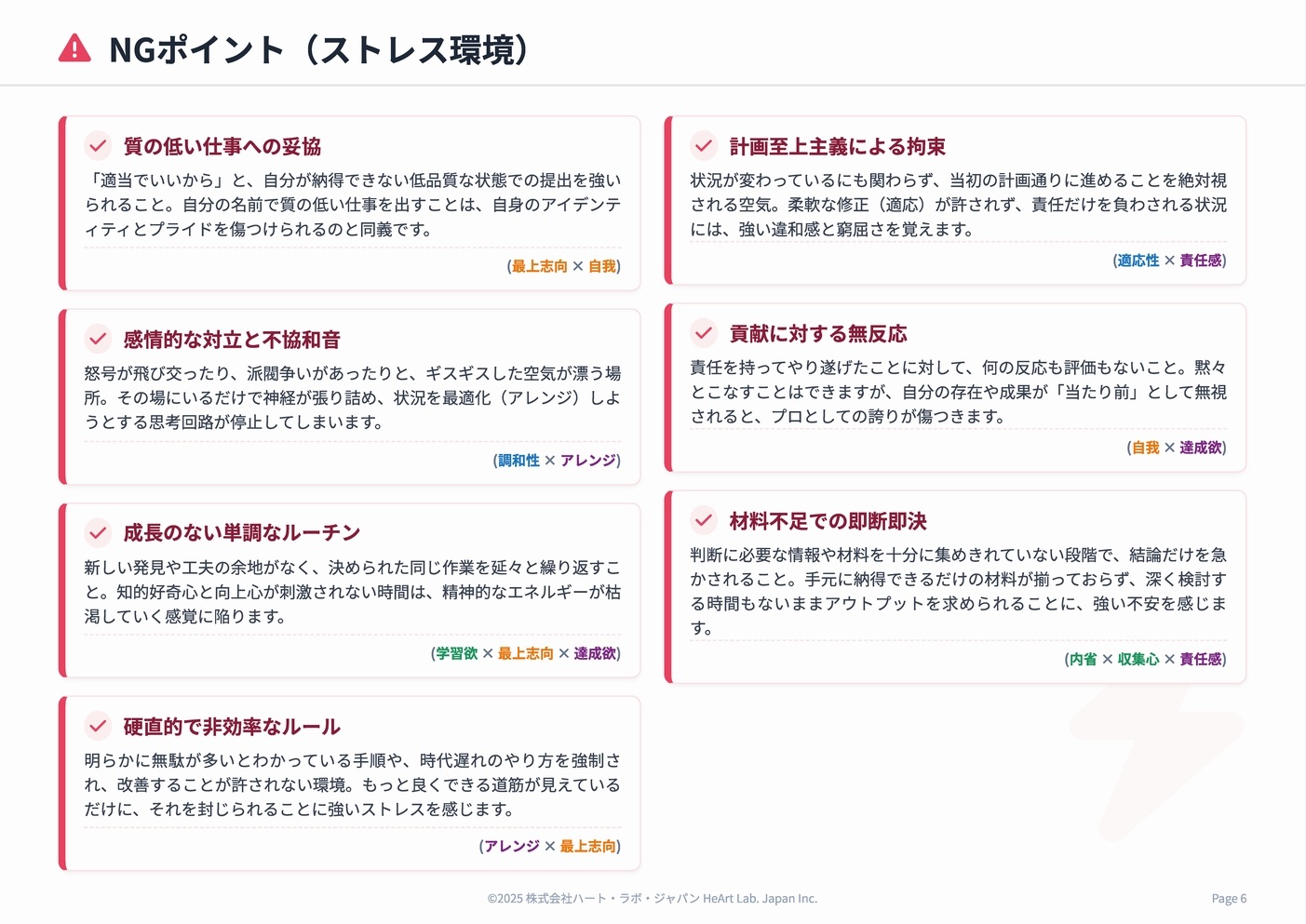 NGポイント（ストレス環境）

質の低い仕事への妥協

「適当でいいから」と、自分が納得できない低品質な状態での提出を強いられること。自分の名前で質の低い仕事を出すことは、自身のアイデンティティとプライドを傷つけられるのと同義です。

(最上志向 × 自我)

感情的な対立と不協和音

怒号が飛び交ったり、派閥争いがあったりと、ギスギスした空気が漂う場所。その場にいるだけで神経が張り詰め、状況を最適化（アレンジ）しようとする思考回路が停止してしまいます。

(調和性 × アレンジ)

成長のない単調なルーチン

新しい発見や工夫の余地がなく、決められた同じ作業を延々と繰り返すこと。知的好奇心と向上心が刺激されない時間は、精神的なエネルギーが枯渇していく感覚に陥ります。

(学習欲 × 最上志向 × 達成欲)

硬直的で非効率なルール

明らかに無駄が多いとわかっている手順や、時代遅れのやり方を強制され、改善することが許されない環境。もっと良くできる道筋が見えているだけに、それを封じられることに強いストレスを感じます。

(アレンジ × 最上志向)

計画至上主義による拘束

状況が変わっているにも関わらず、当初の計画通りに進めることを絶対視される空気。柔軟な修正（適応）が許されず、責任だけを負わされる状況には、強い違和感と窮屈さを覚えます。

(適応性 × 責任感)

貢献に対する無反応

責任を持ってやり遂げたことに対して、何の反応も評価もないこと。黙々とこなすことはできますが、自分の存在や成果が「当たり前」として無視されると、プロとしての誇りが傷つきます。

(自我 × 達成欲)

材料不足での即断即決

判断に必要な情報や材料を十分に集めきれていない段階で、結論だけを急かされること。手元に納得できるだけの材料が揃っておらず、深く検討する時間もないままアウトプットを求められることに、強い不安を感じます。

(内省 × 収集心 × 責任感)

©2025 株式会社ハート・ラボ・ジャパン HeArt Lab. Japan Inc.

Page 6